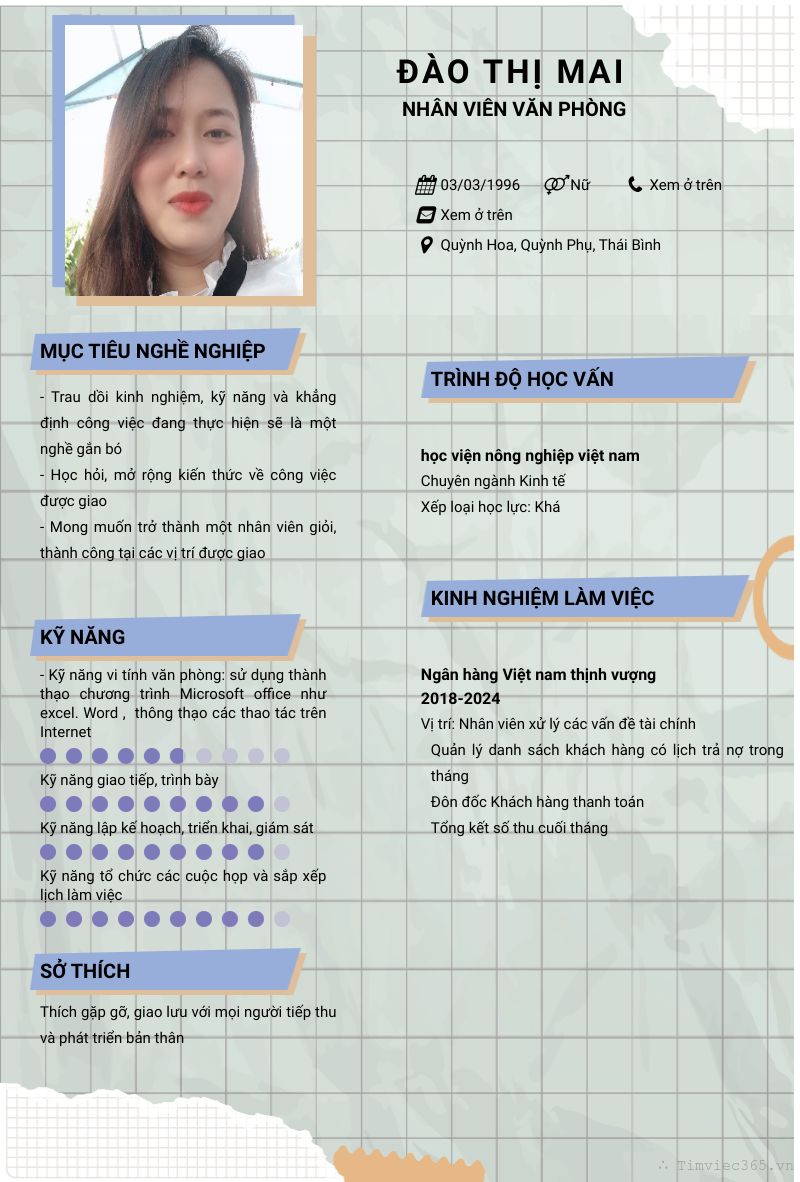 ĐÀO THỊ MAI
NHÂN VIÊN VĂN PHÒNG

03/03/1996 Nữ Xem ở trên
Xem ở trên
Quỳnh Hoa, Quỳnh Phụ, Thái Bình

MỤC TIÊU NGHỀ NGHIỆP

- Trau dồi kinh nghiệm, kỹ năng và khẳng định công việc đang thực hiện sẽ là một nghề gắn bó
- Học hỏi, mở rộng kiến thức về công việc được giao
- Mong muốn trở thành một nhân viên giỏi, thành công tại các vị trí được giao

KỸ NĂNG

- Kỹ năng vi tính văn phòng: sử dụng thành thạo chương trình Microsoft office như excel. Word , thông thạo các thao tác trên Internet
Kỹ năng giao tiếp, trình bày
Kỹ năng lập kế hoạch, triển khai, giám sát
Kỹ năng tổ chức các cuộc họp và sắp xếp lịch làm việc

SỞ THÍCH

Thích gặp gỡ, giao lưu với mọi người tiếp thu và phát triển bản thân

TRÌNH ĐỘ HỌC VẤN

học viện nông nghiệp việt nam
Chuyên ngành Kinh tế
Xếp loại học lực: Khá

KINH NGHIỆM LÀM VIỆC

Ngân hàng Việt nam thịnh vượng
2018-2024
Vị trí: Nhân viên xử lý các vấn đề tài chính
Quản lý danh sách khách hàng có lịch trả nợ trong tháng
Đôn đốc Khách hàng thanh toán
Tổng kết số thu cuối tháng

Timviec365.vn